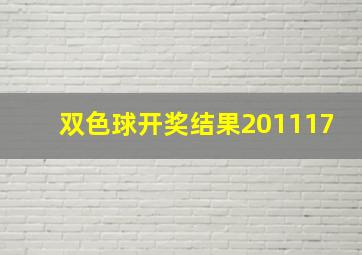 双色球开奖结果201117